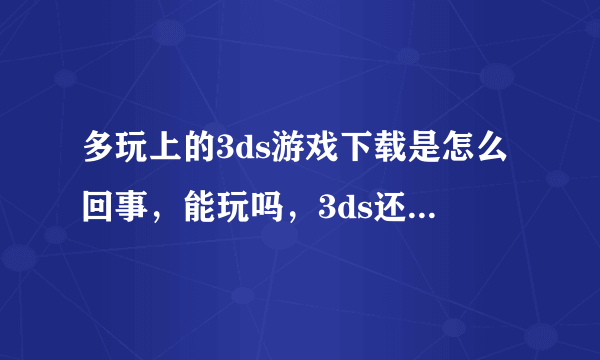 多玩上的3ds游戏下载是怎么回事，能玩吗，3ds还...